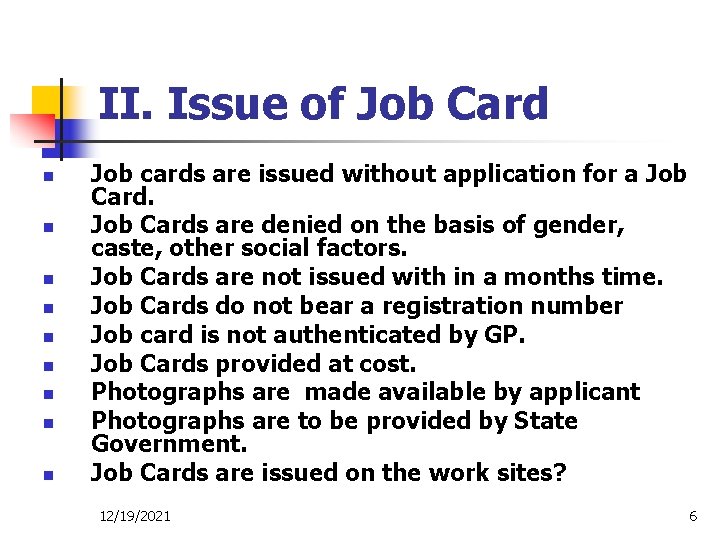 II. Issue of Job Card

- Job cards are issued without application for a Job Card.
- Job Cards are denied on the basis of gender, caste, other social factors.
- Job Cards are not issued with in a months time.
- Job Cards do not bear a registration number
- Job card is not authenticated by GP.
- Job Cards provided at cost.
- Photographs are made available by applicant
- Photographs are to be provided by State Government.
- Job Cards are issued on the work sites?

12/19/2021

6